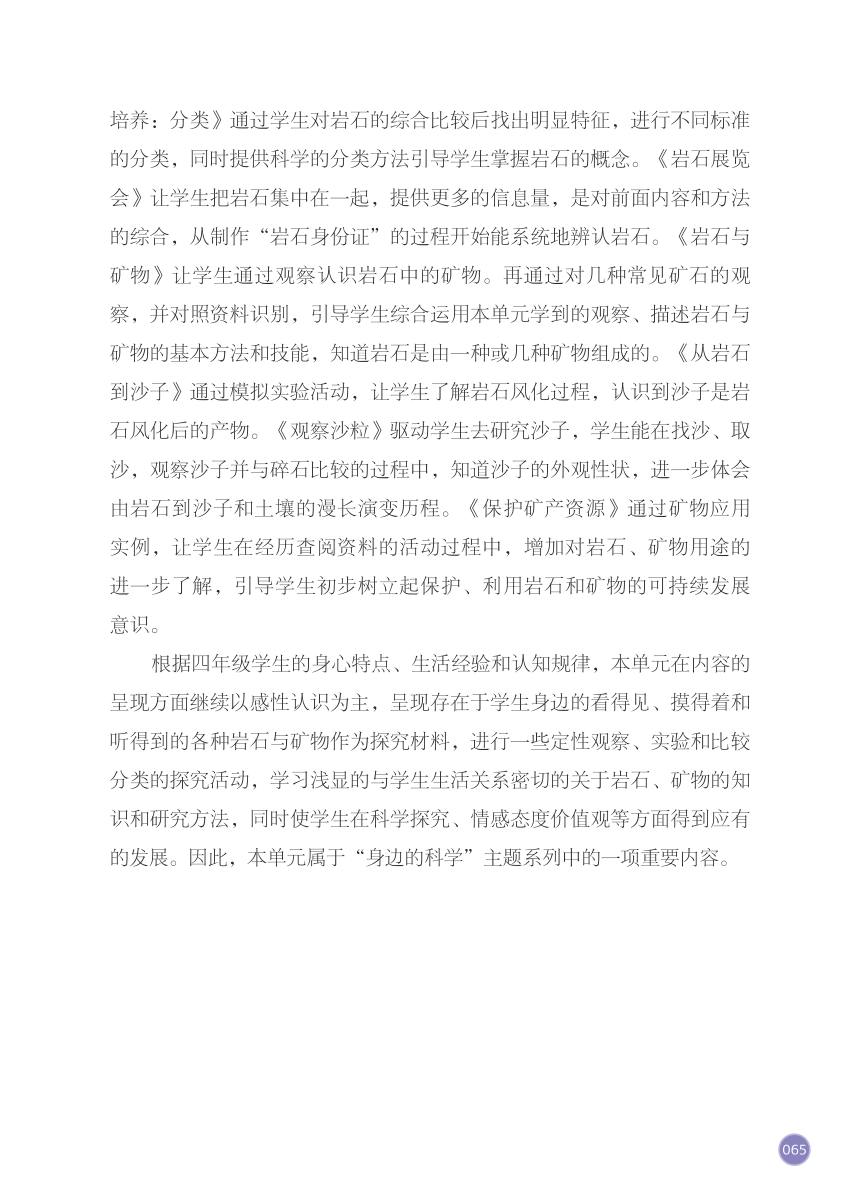 培养：分类》通过学生对岩石的综合比较后找出明显特征，进行不同标准的分类，同时提供科学的分类方法引导学生掌握岩石的概念。《岩石展览会》让学生把岩石集中在一起，提供更多的信息量，是对前面内容和方法的综合，从制作“岩石身份证”的过程开始能系统地辨认岩石。《岩石与矿物》让学生通过观察认识岩石中的矿物。再通过对几种常见矿石的观察，并对照资料识别，引导学生综合运用本单元学到的观察、描述岩石与矿物的基本方法和技能，知道岩石是由一种或几种矿物组成的。《从岩石到沙子》通过模拟实验活动，让学生了解岩石风化过程，认识到沙子是岩石风化后的产物。《观察沙粒》驱动学生去研究沙子，学生能在找沙、取沙，观察沙子并与碎石比较的过程中，知道沙子的外观性状，进一步体会由岩石到沙子和土壤的漫长演变历程。《保护矿产资源》通过矿物应用实例，让学生在经历查阅资料的活动过程中，增加对岩石、矿物用途的进一步了解，引导学生初步树立起保护、利用岩石和矿物的可持续发展意识。

根据四年级学生的身心特点、生活经验和认知规律，本单元在内容的呈现方面继续以感性认识为主，呈现存在于学生身边的看得见、摸得着和听得到的各种岩石与矿物作为探究材料，进行一些定性观察、实验和比较分类的探究活动，学习浅显的与学生生活关系密切的关于岩石、矿物的知识和研究方法，同时使学生在科学探究、情感态度价值观等方面得到应有的发展。因此，本单元属于“身边的科学”主题系列中的一项重要内容。

065